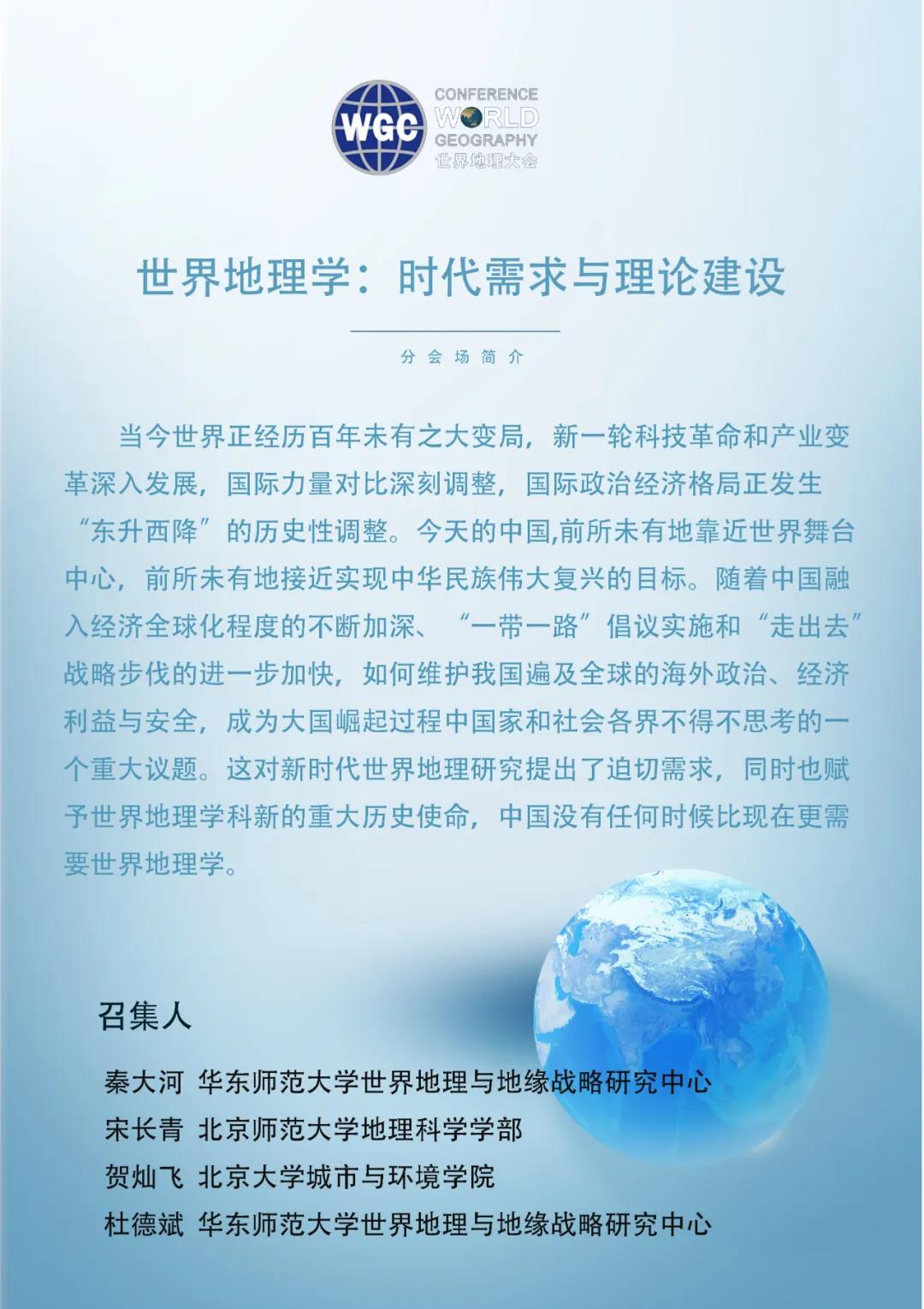 WGC

CONFERENCE
WORLD
GEOGRAPHY
世界地理大会

世界地理学：时代需求与理论建设

分会场简介

当今世界正经历百年未有之大变局，新一轮科技革命和产业变革深入发展，国际力量对比深刻调整，国际政治经济格局正发生“东升西降”的历史性调整。今天的中国,前所未有地靠近世界舞台中心，前所未有地接近实现中华民族伟大复兴的目标。随着中国融入经济全球化程度的不断加深、“一带一路”倡议实施和“走出去”战略步伐的进一步加快，如何维护我国遍及全球的海外政治、经济利益与安全，成为大国崛起过程中国家和社会各界不得不思考的一个重大议题。这对新时代世界地理研究提出了迫切需求，同时也赋予世界地理学科新的重大历史使命，中国没有任何时候比现在更需要世界地理学。

召集人

秦大河 华东师范大学世界地理与地缘战略研究中心
宋长青 北京师范大学地理科学学部
贺灿飞 北京大学城市与环境学院
杜德斌 华东师范大学世界地理与地缘战略研究中心